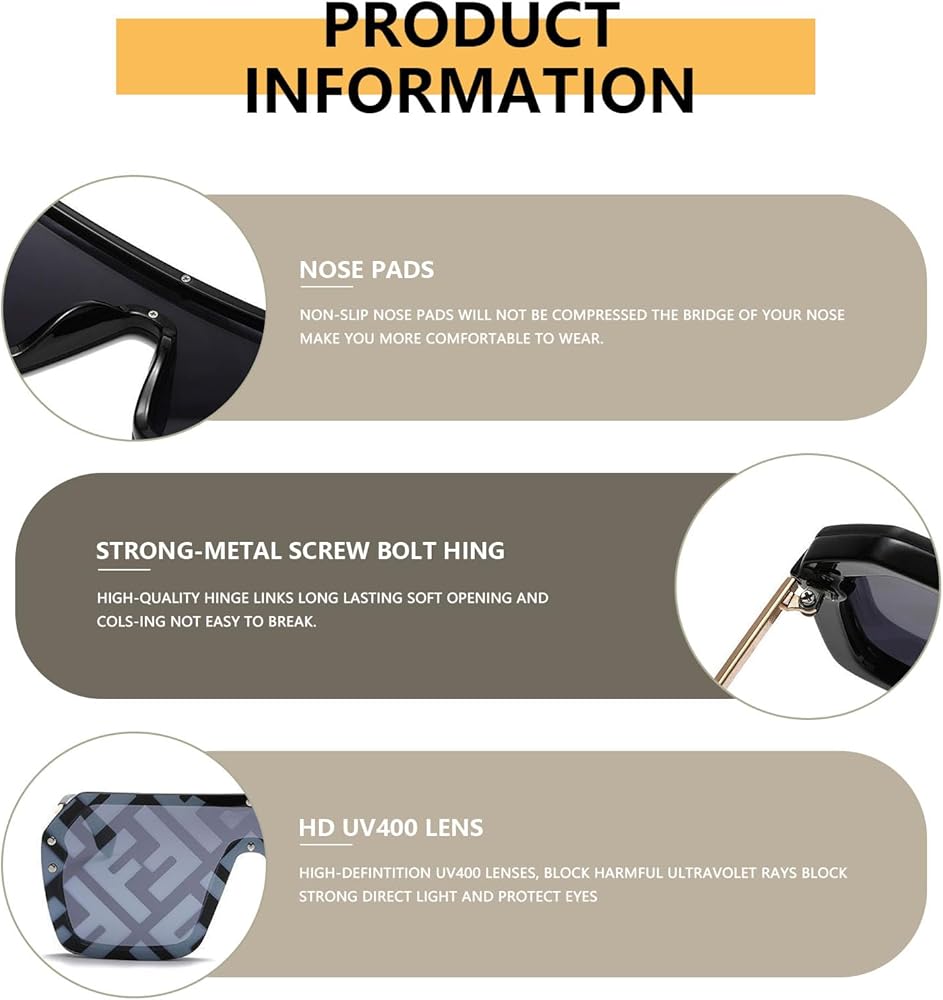 PRODUCT INFORMATION

NOSE PADS

NON-SLIP NOSE PADS WILL NOT BE COMPRESSED THE BRIDGE OF YOUR NOSE MAKE YOU MORE COMFORTABLE TO WEAR.

STRONG-METAL SCREW BOLT HING

HIGH-QUALITY HINGE LINKS LONG LASTING SOFT OPENING AND COLS-ING NOT EASY TO BREAK.

HD UV400 LENS

HIGH-DEFINTITION UV400 LENSES, BLOCK HARMFUL ULTRAVOLET RAYS BLOCK STRONG DIRECT LIGHT AND PROTECT EYES